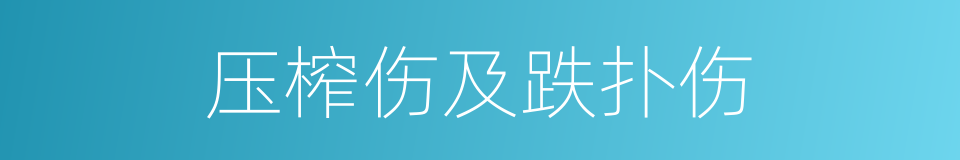 压榨伤及跌扑伤